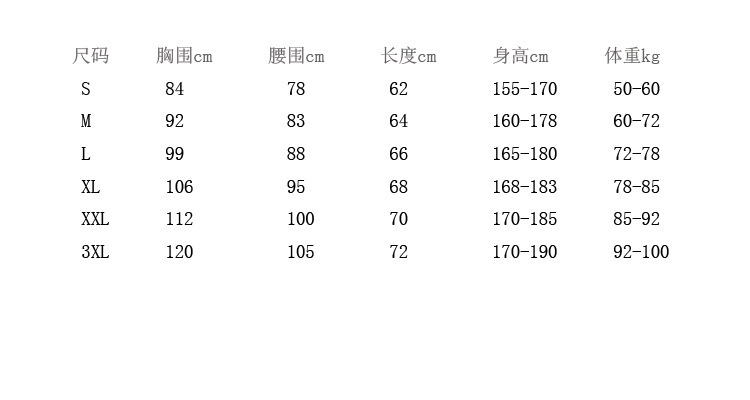 | 尺码 | 胸围cm | 腰围cm | 长度cm | 身高cm | 体重kg |
|---|---|---|---|---|---|
| S | 84 | 78 | 62 | 155-170 | 50-60 |
| M | 92 | 83 | 64 | 160-178 | 60-72 |
| L | 99 | 88 | 66 | 165-180 | 72-78 |
| XL | 106 | 95 | 68 | 168-183 | 78-85 |
| XXL | 112 | 100 | 70 | 170-185 | 85-92 |
| 3XL | 120 | 105 | 72 | 170-190 | 92-100 |